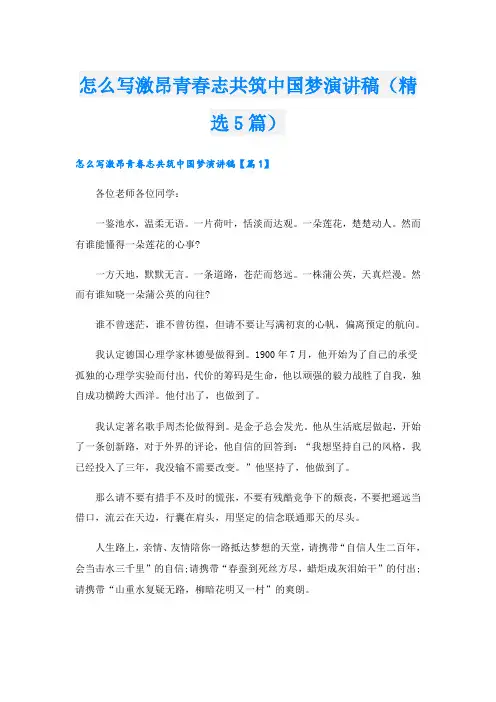 怎么写激昂青春志共筑中国梦演讲稿（精选5篇）

怎么写激昂青春志共筑中国梦演讲稿【篇1】

各位老师各位同学：

一鉴池水，温柔无语。一片荷叶，恬淡而达观。一朵莲花，楚楚动人。然而有谁能懂得一朵莲花的心事?

一方天地，默默无言。一条道路，苍茫而悠远。一株蒲公英，天真烂漫。然而有谁知晓一朵蒲公英的向往?

谁不曾迷茫，谁不曾彷徨，但请不要让写满初衷的心帆，偏离预定的航向。

我认定德国心理学家林德曼做得到。1900年7月，他开始为了自己的承受孤独的心理学实验而付出，代价的筹码是生命，他以顽强的毅力战胜了自我，独自成功横跨大西洋。他付出了，也做到了。

我认定著名歌手周杰伦做得到。是金子总会发光。他从生活底层做起，开始了一条创新路，对于外界的评论，他自信的回答到：“我想坚持自己的风格，我已经投入了三年，我没输不需要改变。”他坚持了，他做到了。

那么请不要有措手不及时的慌张，不要有残酷竞争下的颓丧，不要把遥远当借口，流云在天边，行囊在肩头，用坚定的信念联通那天的尽头。

人生路上，亲情、友情陪你一路抵达梦想的天堂，请携带“自信人生二百年，会当击水三千里”的自信;请携带“春蚕到死丝方尽，蜡炬成灰泪始干”的付出;请携带“山重水复疑无路，柳暗花明又一村”的爽朗。